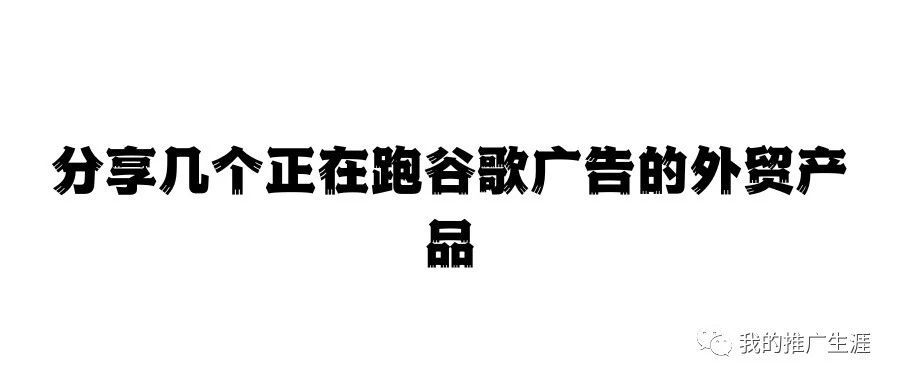 分享几个正在跑谷歌广告的外贸产品

我的推广生涯